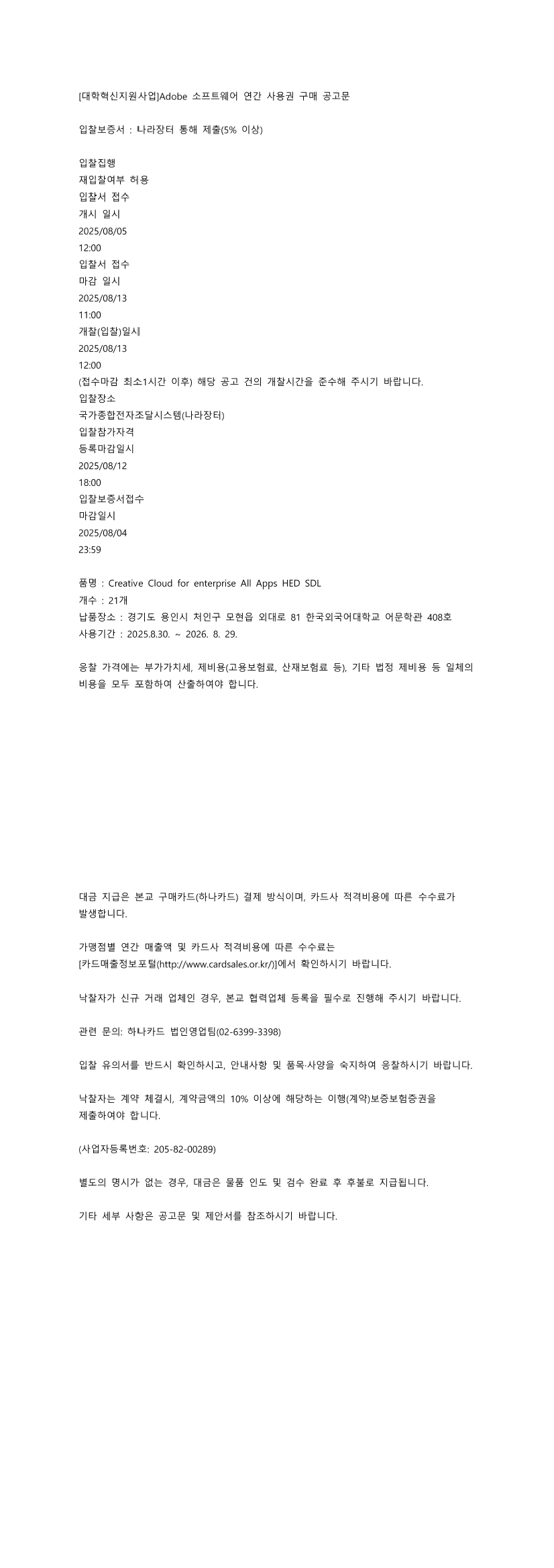 [대학혁신지원사업]Adobe 소프트웨어 연간 사용권 구매 공고문

입찰보증서 : 나라장터 통해 제출(5% 이상)

입찰집행
재입찰여부 허용
입찰서 접수
개시 일시
2025/08/05
12:00
입찰서 접수
마감 일시
2025/08/13
11:00
개찰(입찰)일시
2025/08/13
12:00
(접수마감 최소1시간 이후) 해당 공고 건의 개찰시간을 준수해 주시기 바랍니다.
입찰장소
국가종합전자조달시스템(나라장터)
입찰참가자격
등록마감일시
2025/08/12
18:00
입찰보증서접수
마감일시
2025/08/04
23:59

품명 : Creative Cloud for enterprise All Apps HED SDL
개수 : 21개
납품장소 : 경기도 용인시 처인구 모현읍 외대로 81 한국외국어대학교 어문학관 408호
사용기간 : 2025.8.30. ~ 2026. 8. 29.

응찰 가격에는 부가가치세, 제비용(고용보험료, 산재보험료 등), 기타 법정 제비용 등 일체의 비용을 모두 포함하여 산출하여야 합니다.

대금 지급은 본교 구매카드(하나카드) 결제 방식이며, 카드사 적격비용에 따른 수수료가 발생합니다.

가맹점별 연간 매출액 및 카드사 적격비용에 따른 수수료는 [카드매출정보포털(http://www.cardsales.or.kr/)]에서 확인하시기 바랍니다.

낙찰자가 신규 거래 업체인 경우, 본교 협력업체 등록을 필수로 진행해 주시기 바랍니다.

관련 문의: 하나카드 법인영업팀(02-6399-3398)

입찰 유의서를 반드시 확인하시고, 안내사항 및 품목·사양을 숙지하여 응찰하시기 바랍니다.

낙찰자는 계약 체결시, 계약금액의 10% 이상에 해당하는 이행(계약)보증보험증권을 제출하여야 합니다.

(사업자등록번호: 205-82-00289)

별도의 명시가 없는 경우, 대금은 물품 인도 및 검수 완료 후 후불로 지급됩니다.

기타 세부 사항은 공고문 및 제안서를 참조하시기 바랍니다.